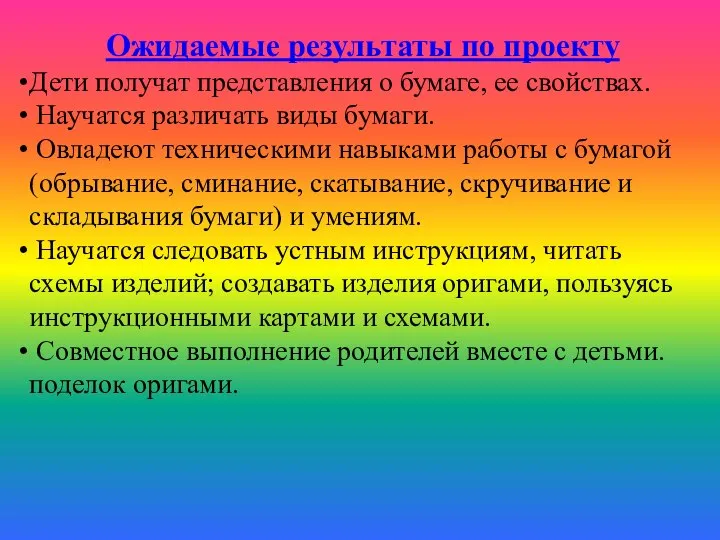 Ожидаемые результаты по проекту

•Дети получат представления о бумаге, ее свойствах.

• Научатся различать виды бумаги.

• Овладеют техническими навыками работы с бумагой (обрывание, сминание, скатывание, скручивание и складывания бумаги) и умениям.

• Научатся следовать устным инструкциям, читать схемы изделий; создавать изделия оригами, пользуясь инструкционными картами и схемами.

• Совместное выполнение родителей вместе с детьми. поделок оригами.